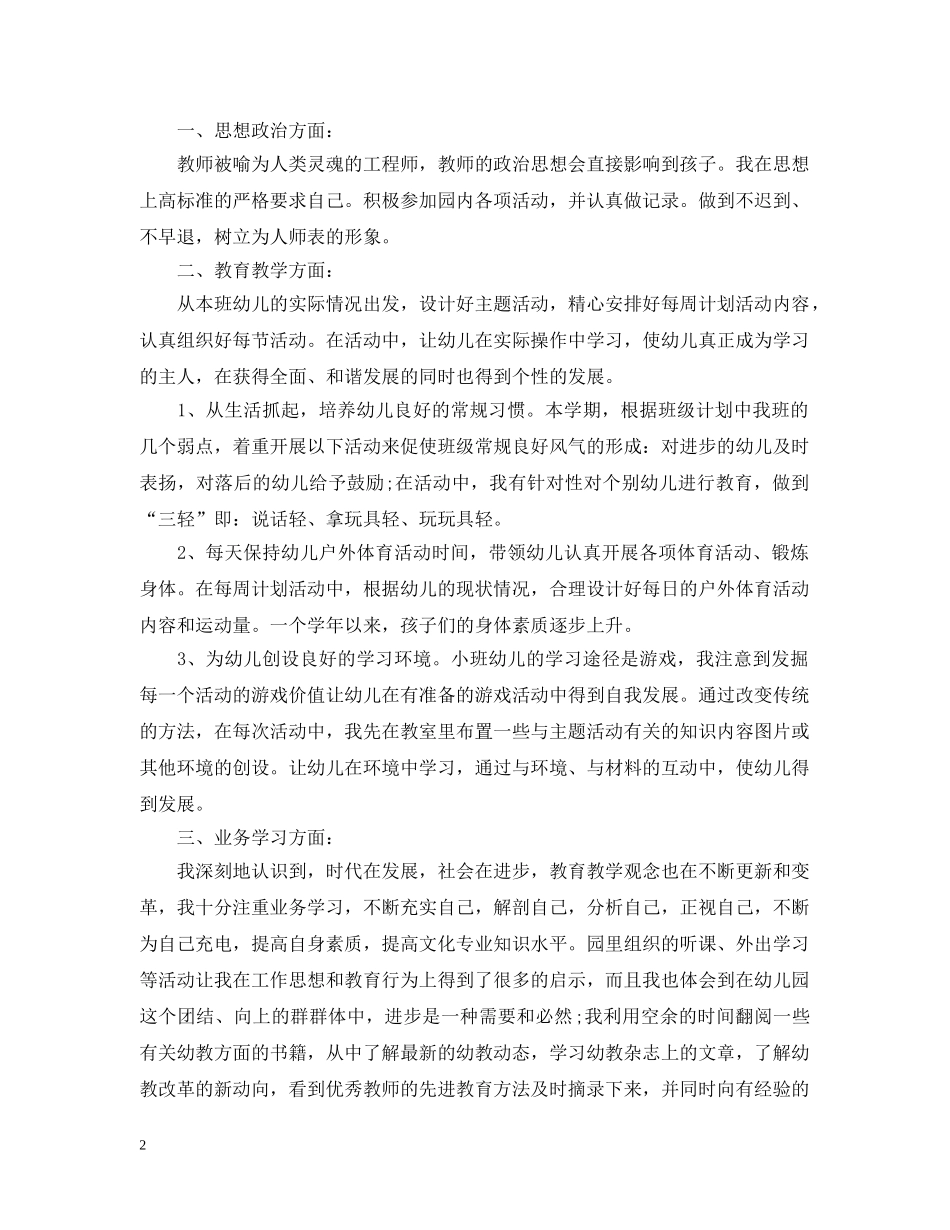 一、思想政治方面：

教师被喻为人类灵魂的工程师，教师的政治思想会直接影响到孩子。我在思想上高标准的严格要求自己。积极参加园内各项活动，并认真做记录。做到不迟到、不早退，树立为人师表的形象。

二、教育教学方面：

从本班幼儿的实际情况出发，设计好主题活动，精心安排好每周计划活动内容，认真组织好每节活动。在活动中，让幼儿在实际操作中学习，使幼儿真正成为学习的主人，在获得全面、和谐发展的同时也得到个性的发展。

1、从生活抓起，培养幼儿良好的常规习惯。本学期，根据班级计划中我班的几个弱点，着重开展以下活动来促使班级常规良好风气的形成：对进步的幼儿及时表扬，对落后的幼儿给予鼓励;在活动中，我有针对性对个别幼儿进行教育，做到“三轻”即：说话轻、拿玩具轻、玩玩具轻。

2、每天保持幼儿户外体育活动时间，带领幼儿认真开展各项体育活动、锻炼身体。在每周计划活动中，根据幼儿的现状情况，合理设计好每日的户外体育活动内容和运动量。一个学年以来，孩子们的身体素质逐步上升。

3、为幼儿创设良好的学习环境。小班幼儿的学习途径是游戏，我注意到发掘每一个活动的游戏价值让幼儿在有准备的游戏活动中得到自我发展。通过改变传统的方法，在每次活动中，我先在教室里布置一些与主题活动有关的知识内容图片或其他环境的创设。让幼儿在环境中学习，通过与环境、与材料的互动中，使幼儿得到发展。

三、业务学习方面：

我深刻地认识到，时代在发展，社会在进步，教育教学观念也在不断更新和变革，我十分注重业务学习，不断充实自己，解剖自己，分析自己，正视自己，不断为自己充电，提高自身素质，提高文化专业知识水平。园里组织的听课、外出学习等活动让我在工作思想和教育行为上得到了很多的启示，而且我也体会到在幼儿园这个团结、向上的群群体中，进步是一种需要和必然;我利用空余的时间翻阅一些有关幼教方面的书籍，从中了解最新的幼教动态，学习幼教杂志上的文章，了解幼教改革的新动向，看到优秀教师的先进教育方法及时摘录下来，并同时向有经验的

2